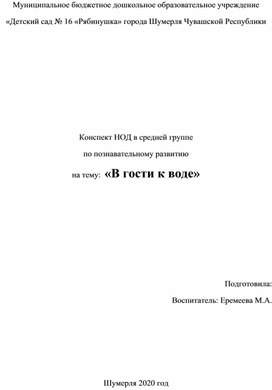 Муниципальное бюджетное дошкольное образовательное учреждение

«Детский сад № 16 «Рябинушка» города Шумерля Чувашской Республики

Конспект НОД в средней группе

по познавательному развитию

на тему: «В гости к воде»

Подготовила:

Воспитатель: Еремеева М.А.

Шумерля 2020 год